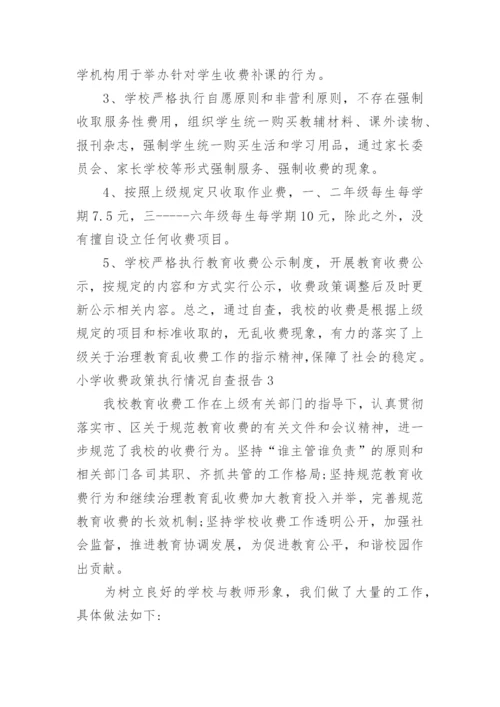 学机构用于举办针对学生收费补课的行为。

3、学校严格执行自愿原则和非营利原则，不存在强制收取服务性费用，组织学生统一购买教辅材料、课外读物、报刊杂志，强制学生统一购买生活和学习用品，通过家长委员会、家长学校等形式强制服务、强制收费的现象。

4、按照上级规定只收取作业费，一、二年级每生每学期7.5元，三------六年级每生每学期10元，除此之外，没有擅自设立任何收费项目。

5、学校严格执行教育收费公示制度，开展教育收费公示，按规定的内容和方式实行公示，收费政策调整后及时更新公示相关内容。总之，通过自查，我校的收费是根据上级规定的项目和标准收取的，无乱收费现象，有力的落实了上级关于治理教育乱收费工作的指示精神，保障了社会的稳定。

小学收费政策执行情况自查报告3

我校教育收费工作在上级有关部门的指导下，认真贯彻落实市、区关于规范教育收费的有关文件和会议精神，进一步规范了我校的收费行为。坚持“谁主管谁负责”的原则和相关部门各司其职、齐抓共管的工作格局;坚持规范教育收费行为和继续治理教育乱收费加大教育投入并举，完善规范教育收费的长效机制;坚持学校收费工作透明公开，加强社会监督，推进教育协调发展，为促进教育公平，和谐校园作出贡献。

为树立良好的学校与教师形象，我们做了大量的工作，具体做法如下: